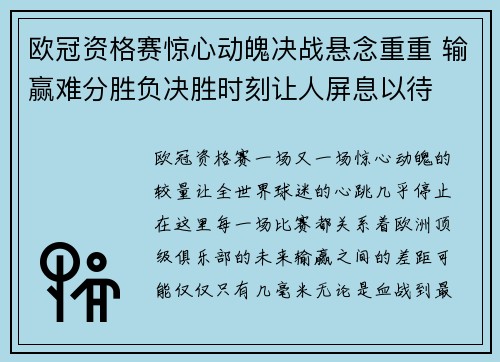 欧冠资格赛惊心动魄决战悬念重重 输赢难分胜负决胜时刻让人屏息以待

欧冠资格赛一场又一场惊心动魄的较量让全世界球迷的心跳几乎停止在这里每一场比赛都关系着欧洲顶级俱乐部的未来输赢之间的差距可能仅仅只有几毫米无论是血战到最